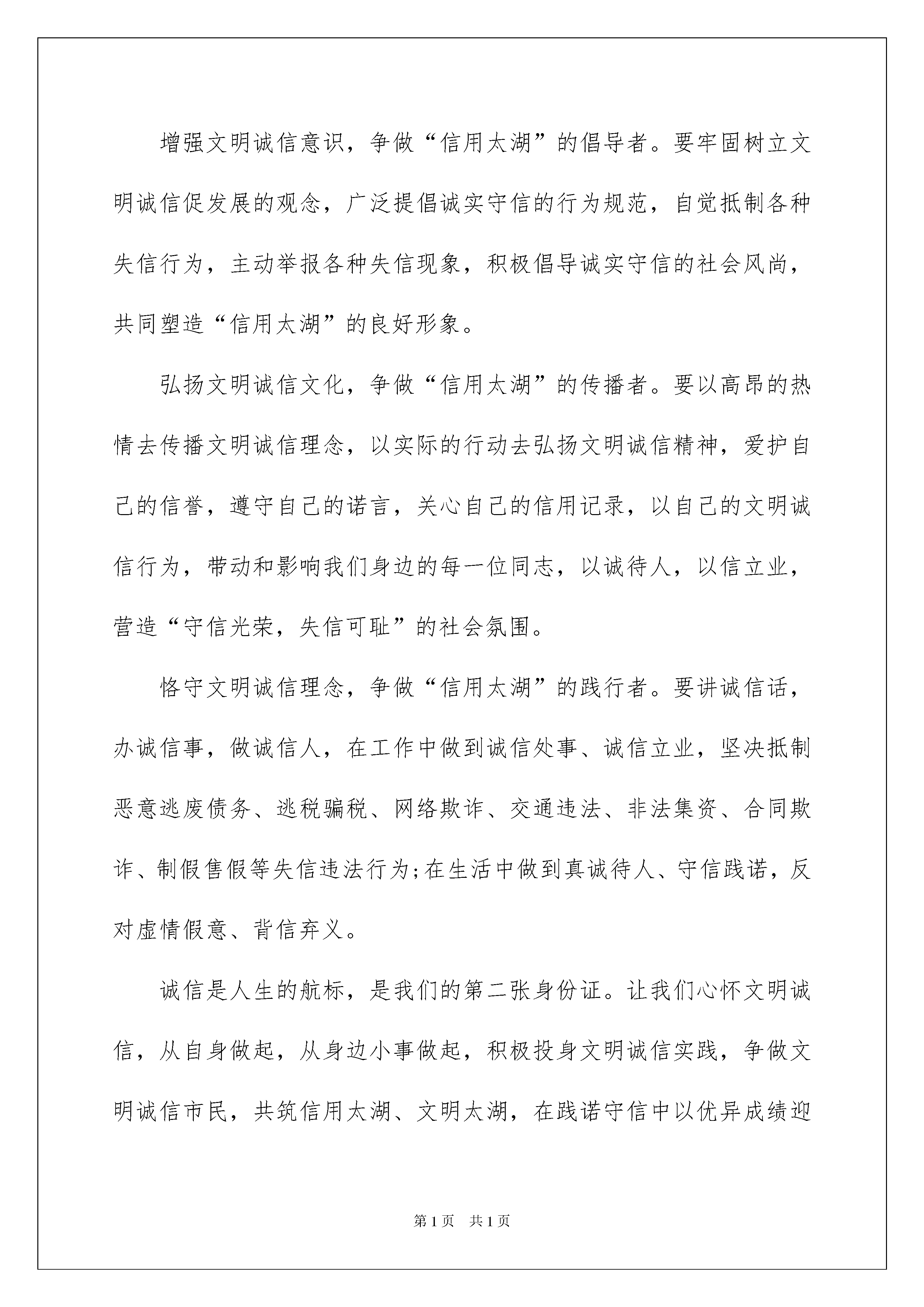 增强文明诚信意识，争做“信用太湖”的倡导者。要牢固树立文明诚信促发展的观念，广泛提倡诚实守信的行为规范，自觉抵制各种失信行为，主动举报各种失信现象，积极倡导诚实守信的社会风尚，共同塑造“信用太湖”的良好形象。

弘扬文明诚信文化，争做“信用太湖”的传播者。要以高昂的热情去传播文明诚信理念，以实际的行动去弘扬文明诚信精神，爱护自己的信誉，遵守自己的诺言，关心自己的信用记录，以自己的文明诚信行为，带动和影响我们身边的每一位同志，以诚待人，以信立业，营造“守信光荣，失信可耻”的社会氛围。

恪守文明诚信理念，争做“信用太湖”的践行者。要讲诚信话，办诚信事，做诚信人，在工作中做到诚信处事、诚信立业，坚决抵制恶意逃废债务、逃税骗税、网络欺诈、交通违法、非法集资、合同欺诈、制假售假等失信违法行为;在生活中做到真诚待人、守信践诺，反对虚情假意、背信弃义。

诚信是人生的航标，是我们的第二张身份证。让我们心怀文明诚信，从自身做起，从身边小事做起，积极投身文明诚信实践，争做文明诚信市民，共筑信用太湖、文明太湖，在践诺守信中以优异成绩迎

第1页　共1页